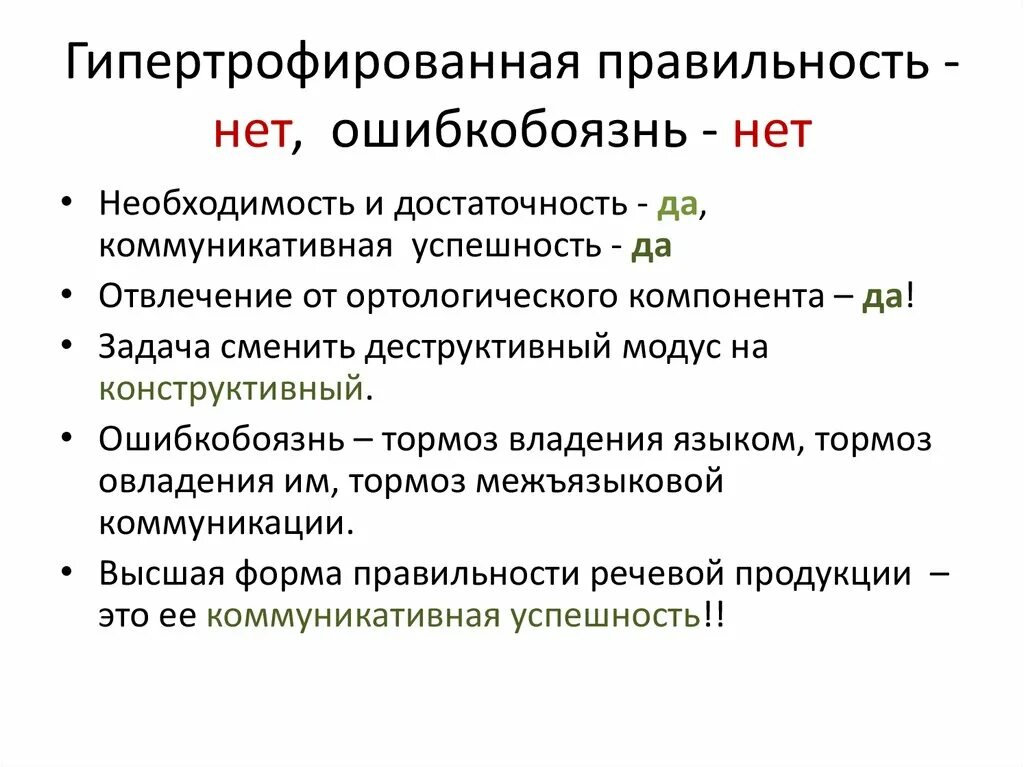 Гипертрофированная правильность - нет, ошибкобоязнь - нет

• Необходимость и достаточность - да, коммуникативная успешность - да
• Отвлечение от ортологического компонента – да!
• Задача сменить деструктивный модус на конструктивный.
• Ошибкобоязнь – тормоз владения языком, тормоз овладения им, тормоз межъязыковой коммуникации.
• Высшая форма правильности речевой продукции – это ее коммуникативная успешность!!